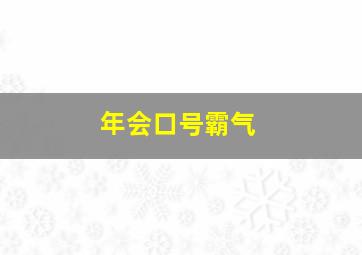 年会口号霸气